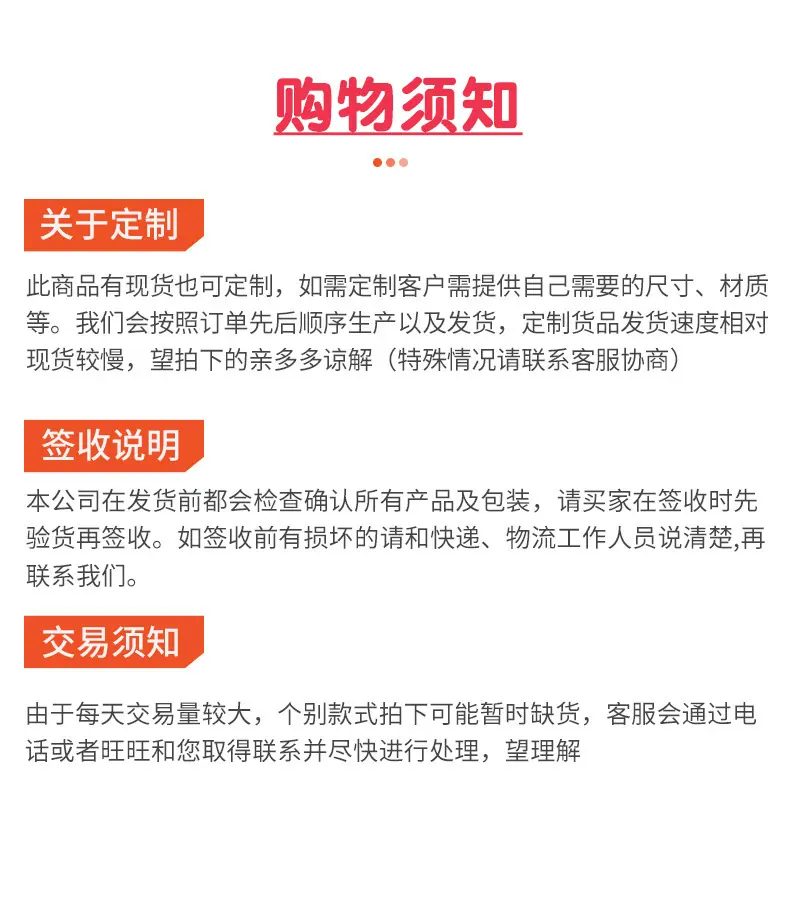 购物须知

关于定制

此商品有现货也可定制，如需定制客户需提供自己需要的尺寸、材质等。我们会按照订单先后顺序生产以及发货，定制货品发货速度相对现货较慢，望拍下的亲多多谅解（特殊情况请联系客服协商）

签收说明

本公司在发货前都会检查确认所有产品及包装，请买家在签收时先验货再签收。如签收前有损坏的请和快递、物流工作人员说清楚,再联系我们。

交易须知

由于每天交易量较大，个别款式拍下可能暂时缺货，客服会通过电话或者旺旺和您取得联系并尽快进行处理，望理解